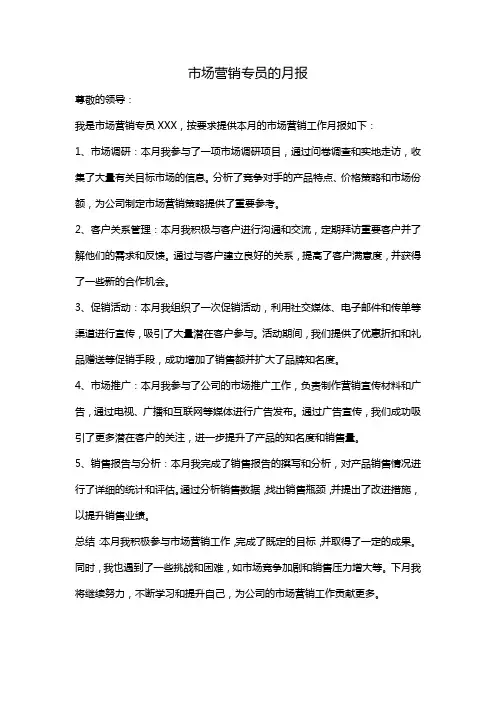 市场营销专员的月报

尊敬的领导：

我是市场营销专员 XXX，按要求提供本月的市场营销工作月报如下：

1、市场调研：本月我参与了一项市场调研项目，通过问卷调查和实地走访，收集了大量有关目标市场的信息。分析了竞争对手的产品特点、价格策略和市场份额，为公司制定市场营销策略提供了重要参考。

2、客户关系管理：本月我积极与客户进行沟通和交流，定期拜访重要客户并了解他们的需求和反馈。通过与客户建立良好的关系，提高了客户满意度，并获得了一些新的合作机会。

3、促销活动：本月我组织了一次促销活动，利用社交媒体、电子邮件和传单等渠道进行宣传，吸引了大量潜在客户参与。活动期间，我们提供了优惠折扣和礼品赠送等促销手段，成功增加了销售额并扩大了品牌知名度。

4、市场推广：本月我参与了公司的市场推广工作，负责制作营销宣传材料和广告，通过电视、广播和互联网等媒体进行广告发布。通过广告宣传，我们成功吸引了更多潜在客户的关注，进一步提升了产品的知名度和销售量。

5、销售报告与分析：本月我完成了销售报告的撰写和分析，对产品销售情况进行了详细的统计和评估。通过分析销售数据，找出销售瓶颈，并提出了改进措施，以提升销售业绩。

总结：本月我积极参与市场营销工作，完成了既定的目标，并取得了一定的成果。同时，我也遇到了一些挑战和困难，如市场竞争加剧和销售压力增大等。下月我将继续努力，不断学习和提升自己，为公司的市场营销工作贡献更多。